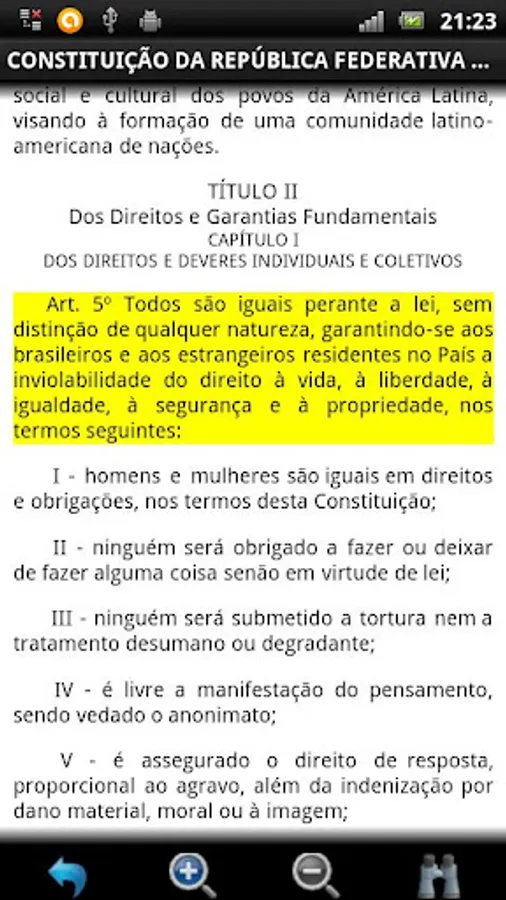 21:23

CONSTITUIÇÃO DA REPÚBLICA FEDERATIVA ...

social e cultural dos povos da América Latina, visando à formação de uma comunidade latino-americana de nações.

TÍTULO II
Dos Direitos e Garantias Fundamentais
CAPÍTULO I
DOS DIREITOS E DEVERES INDIVIDUAIS E COLETIVOS

Art. 5º Todos são iguais perante a lei, sem distinção de qualquer natureza, garantindo-se aos brasileiros e aos estrangeiros residentes no País a inviolabilidade do direito à vida, à liberdade, à igualdade, à segurança e à propriedade, nos termos seguintes:

I - homens e mulheres são iguais em direitos e obrigações, nos termos desta Constituição;

II - ninguém será obrigado a fazer ou deixar de fazer alguma coisa senão em virtude de lei;

III - ninguém será submetido a tortura nem a tratamento desumano ou degradante;

IV - é livre a manifestação do pensamento, sendo vedado o anonimato;

V - é assegurado o direito de resposta, proporcional ao agravo, além da indenização por dano material, moral ou à imagem;